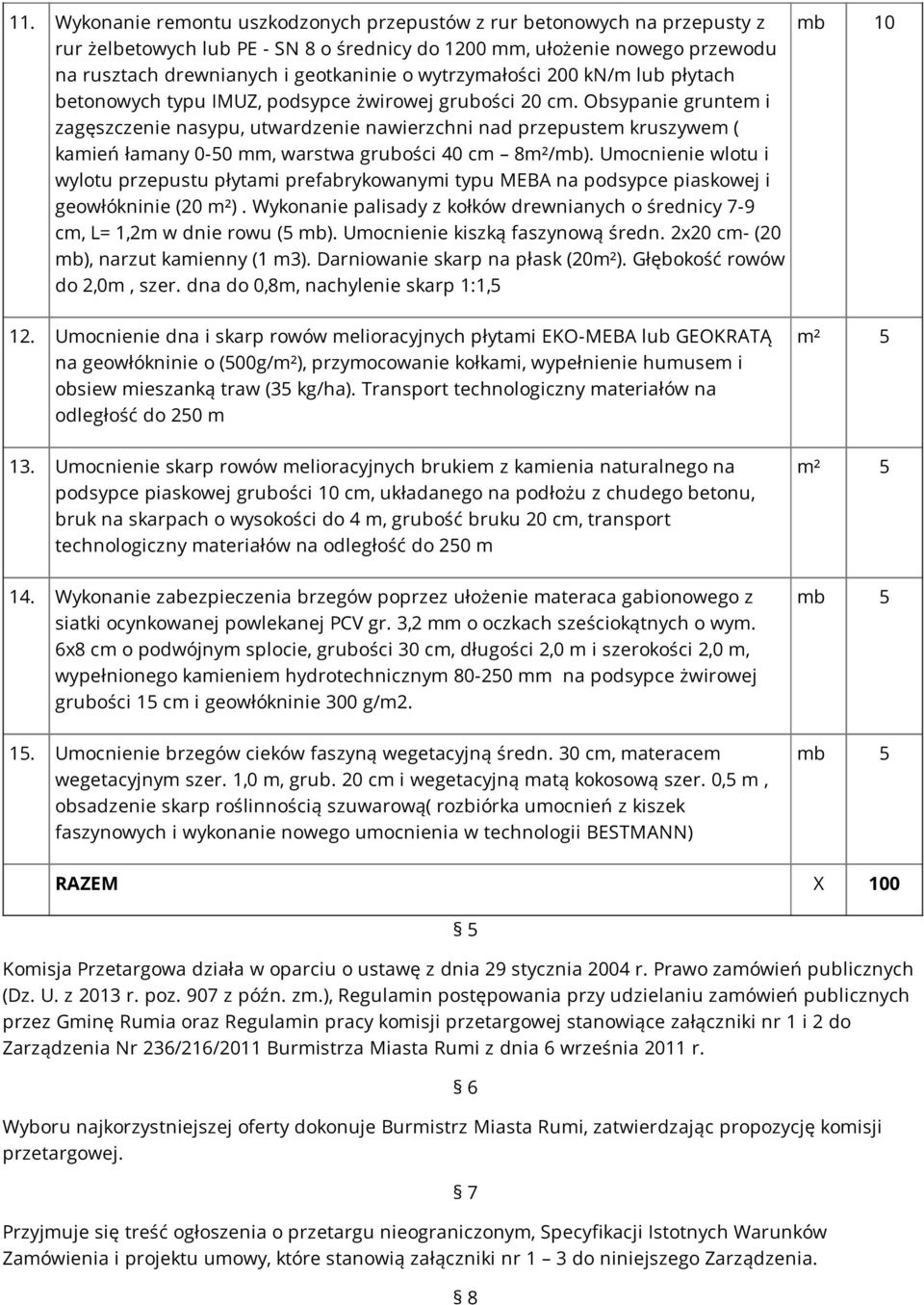 | | | | |
|---|---|---|---|
| 11. | Wykonanie remontu uszkodzonych przepustów z rur betonowych na przepusty z rur żelbetowych lub PE - SN 8 o średnicy do 1200 mm, ułożenie nowego przewodu na rusztach drewnianych i geotkaninie o wytrzymałości 200 kN/m lub płytach betonowych typu IMUZ, podsypce żwirowej grubości 20 cm. Obsypanie gruntem i zagęszczenie nasypu, utwardzenie nawierzchni nad przepustem kruszywem ( kamień łamany 0-50 mm, warstwa grubości 40 cm – 8m²/mb). Umocnienie wlotu i wylotu przepustu płytami prefabrykowanymi typu MEBA na podsypce piaskowej i geowłókninie (20 m²) . Wykonanie palisady z kołków drewnianych o średnicy 7-9 cm, L= 1,2m w dnie rowu (5 mb). Umocnienie kiszką faszynową średn. 2x20 cm- (20 mb), narzut kamienny (1 m3). Darniowanie skarp na płask (20m²). Głębokość rowów do 2,0m , szer. dna do 0,8m, nachylenie skarp 1:1,5 | mb | 10 |
| 12. | Umocnienie dna i skarp rowów melioracyjnych płytami EKO-MEBA lub GEOKRATĄ na geowłókninie o (500g/m²), przymocowanie kołkami, wypełnienie humusem i obsiew mieszanką traw (35 kg/ha). Transport technologiczny materiałów na odległość do 250 m | m² | 5 |
| 13. | Umocnienie skarp rowów melioracyjnych brukiem z kamienia naturalnego na podsypce piaskowej grubości 10 cm, układanego na podłożu z chudego betonu, bruk na skarpach o wysokości do 4 m, grubość bruku 20 cm, transport technologiczny materiałów na odległość do 250 m | m² | 5 |
| 14. | Wykonanie zabezpieczenia brzegów poprzez ułożenie materaca gabionowego z siatki ocynkowanej powlekanej PCV gr. 3,2 mm o oczkach sześciokątnych o wym. 6x8 cm o podwójnym splocie, grubości 30 cm, długości 2,0 m i szerokości 2,0 m, wypełnionego kamieniem hydrotechnicznym 80-250 mm na podsypce żwirowej grubości 15 cm i geowłókninie 300 g/m2. | mb | 5 |
| 15. | Umocnienie brzegów cieków faszyną wegetacyjną średn. 30 cm, materacem wegetacyjnym szer. 1,0 m, grub. 20 cm i wegetacyjną matą kokosową szer. 0,5 m , obsadzenie skarp roślinnością szuwarową( rozbiórka umocnień z kiszek faszynowych i wykonanie nowego umocnienia w technologii BESTMANN) | mb | 5 |
| | RAZEM | X | 100 |

§ 5

Komisja Przetargowa działa w oparciu o ustawę z dnia 29 stycznia 2004 r. Prawo zamówień publicznych (Dz. U. z 2013 r. poz. 907 z późn. zm.), Regulamin postępowania przy udzielaniu zamówień publicznych przez Gminę Rumia oraz Regulamin pracy komisji przetargowej stanowiące załączniki nr 1 i 2 do Zarządzenia Nr 236/216/2011 Burmistrza Miasta Rumi z dnia 6 września 2011 r.

§ 6

Wyboru najkorzystniejszej oferty dokonuje Burmistrz Miasta Rumi, zatwierdzając propozycję komisji przetargowej.

§ 7

Przyjmuje się treść ogłoszenia o przetargu nieograniczonym, Specyfikacji Istotnych Warunków Zamówienia i projektu umowy, które stanowią załączniki nr 1 – 3 do niniejszego Zarządzenia.

§ 8